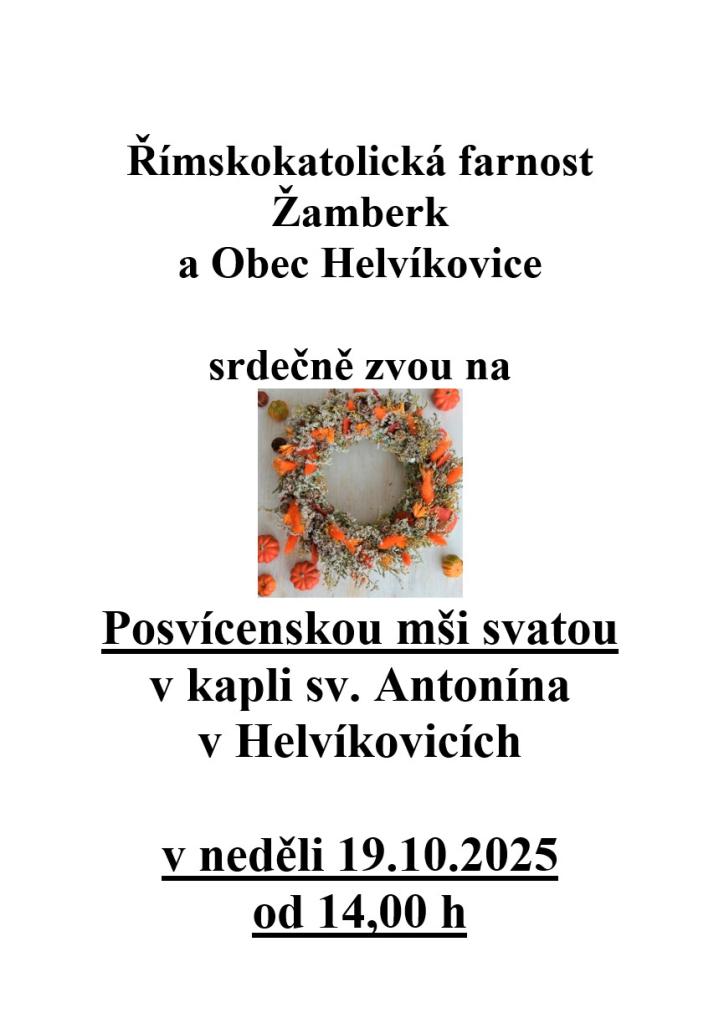 Římskokatolická farnost
Žamberk
a Obec Helvíkovice

srdečně zvou na

Posvícenskou mši svatou
v kapli sv. Antonína
v Helvíkovicích

v neděli 19.10.2025
od 14,00 h